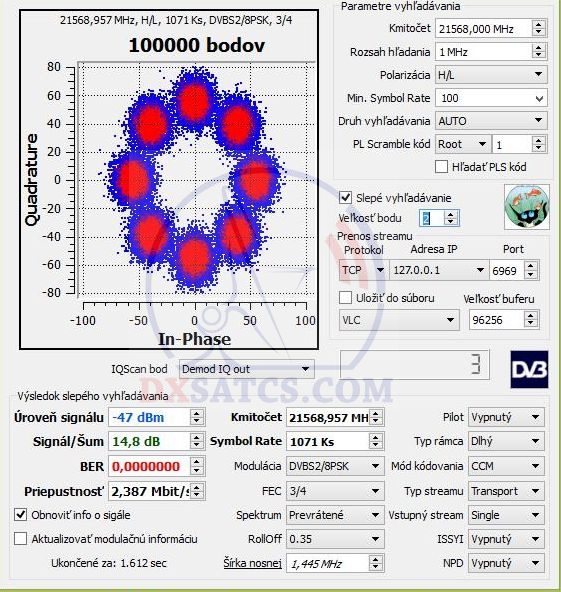 21568,957 MHz, H/L, 1071 Ks, DVBS2/8PSK, 3/4

100000 bodov

Quadrature

80
60
40
20
0
-20
-40
-60
-80

-100 -50 0 50 100

In-Phase

Parametre vyhľadávania

Kmitočet 21568,000 MHz
Rozsah hľadania 1 MHz
Polarizácia H/L
Min. Symbol Rate 100
Druh vyhľadávania AUTO
PL Scramble kód Root 1
Hľadať PLS kód

Slepé vyhľadávanie
Veľkosť bodu 2

Prenos streamu
Protokol Adresa IP Port
TCP 127.0.0.1 6969
Uložiť do súboru Veľkosť buferu
VLC 96256

IQScan bod Demod IQ out

3

DVB

DXSATCS.COM

Výsledok slepého vyhľadávania

Úroveň signálu -47 dBm
Signál/Šum 14,8 dB
BER 0,0000000
Priepustnosť 2,387 Mbit/s
Obnoviť info o sigále
Aktualizovať modulačnú informáciu
Ukončené za: 1.612 sec

Kmitočet 21568,957 MH
Symbol Rate 1071 Ks
Modulácia DVBS2/8PSK
FEC 3/4
Spektrum Prevrátené
RollOff 0.35
Šírka nosnej 1,445 MHz

Pilot Vypnutý
Typ rámca Dlhý
Mód kódovania CCM
Typ streamu Transport
Vstupný stream Single
ISSYI Vypnutý
NPD Vypnutý